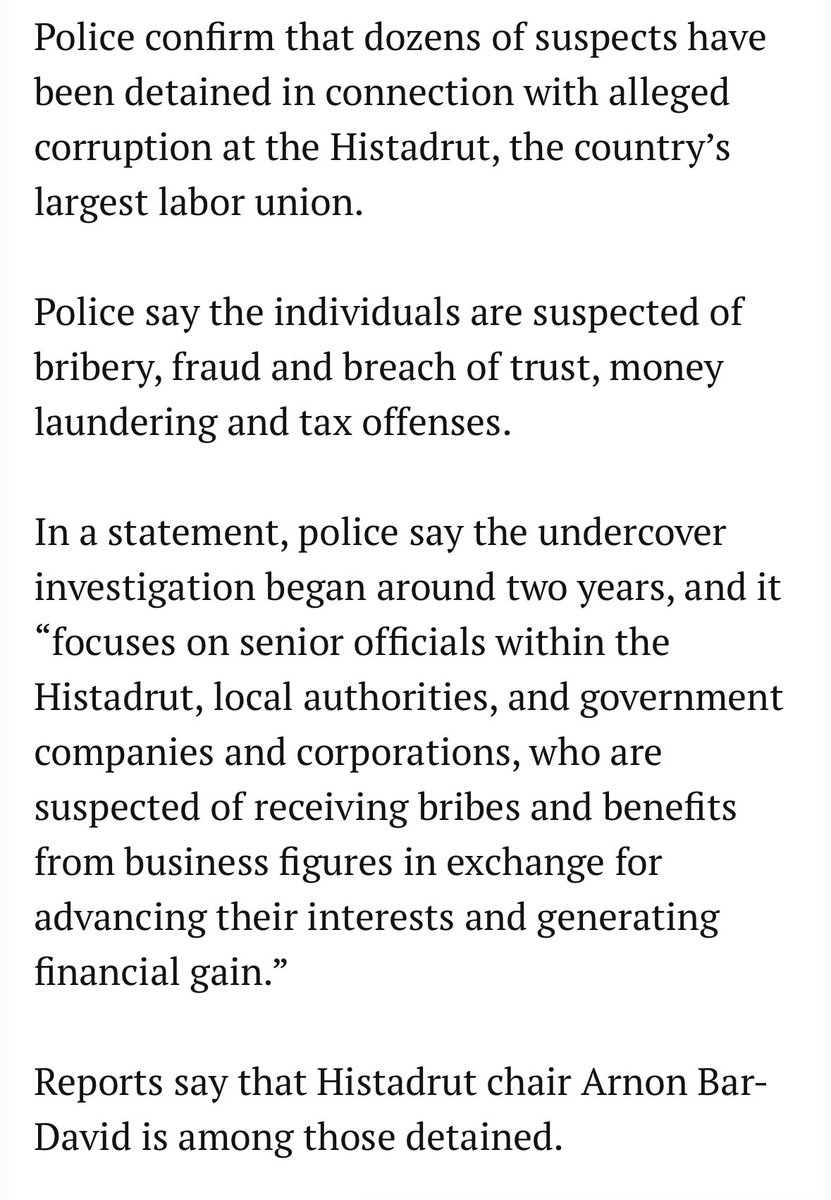 Police confirm that dozens of suspects have been detained in connection with alleged corruption at the Histadrut, the country’s largest labor union.

Police say the individuals are suspected of bribery, fraud and breach of trust, money laundering and tax offenses.

In a statement, police say the undercover investigation began around two years, and it “focuses on senior officials within the Histadrut, local authorities, and government companies and corporations, who are suspected of receiving bribes and benefits from business figures in exchange for advancing their interests and generating financial gain.”

Reports say that Histadrut chair Arnon Bar-David is among those detained.